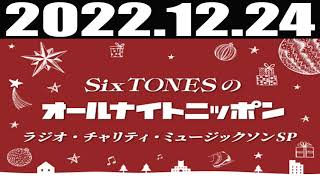 2022.12.24

SixTONESの
オールナイトニッポン
ラジオ・チャリティ・ミュージックソンSP